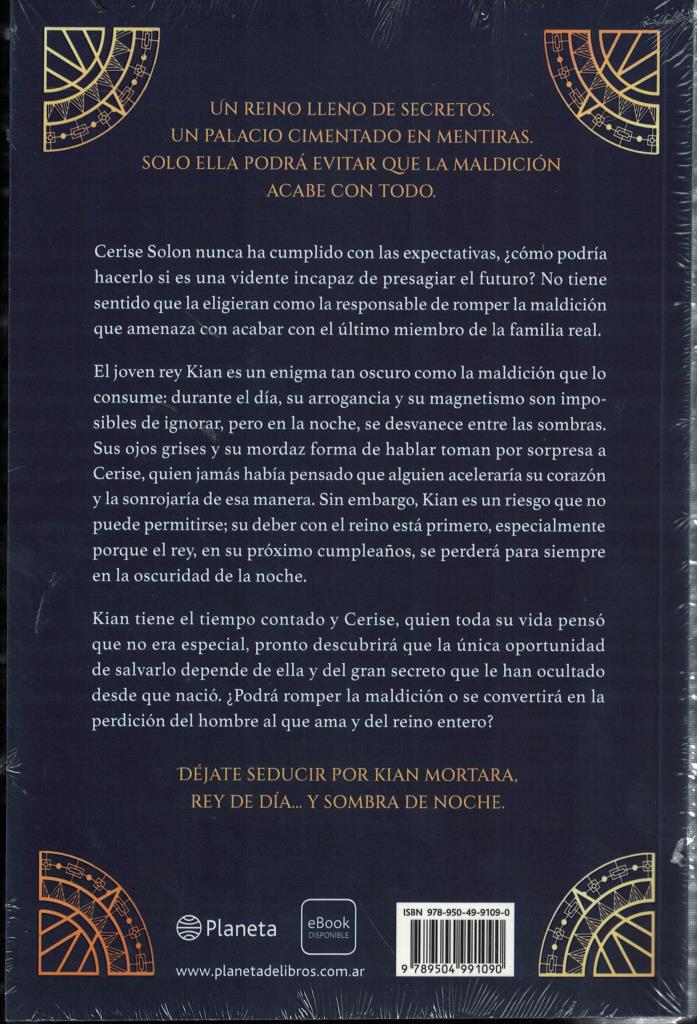 UN REINO LLENO DE SECRETOS.
UN PALACIO CIMENTADO EN MENTIRAS.
SOLO ELLA PODRÁ EVITAR QUE LA MALDICIÓN ACABE CON TODO.

Cerise Solon nunca ha cumplido con las expectativas, ¿cómo podría hacerlo si es una vidente incapaz de presagiar el futuro? No tiene sentido que la eligieran como la responsable de romper la maldición que amenaza con acabar con el último miembro de la familia real.

El joven rey Kian es un enigma tan oscuro como la maldición que lo consume: durante el día, su arrogancia y su magnetismo son imposibles de ignorar, pero en la noche, se desvanece entre las sombras. Sus ojos grises y su mordaz forma de hablar toman por sorpresa a Cerise, quien jamás había pensado que alguien aceleraría su corazón y la sonrojaría de esa manera. Sin embargo, Kian es un riesgo que no puede permitirse; su deber con el reino está primero, especialmente porque el rey, en su próximo cumpleaños, se perderá para siempre en la oscuridad de la noche.

Kian tiene el tiempo contado y Cerise, quien toda su vida pensó que no era especial, pronto descubrirá que la única oportunidad de salvarlo depende de ella y del gran secreto que le han ocultado desde que nació. ¿Podrá romper la maldición o se convertirá en la perdición del hombre al que ama y del reino entero?

DÉJATE SEDUCIR POR KIAN MORTARA,
REY DE DÍA... Y SOMBRA DE NOCHE.

Planeta

eBook DISPONIBLE

ISBN 978-950-49-9109-0

9 789504 991090

www.planetadelibros.com.ar